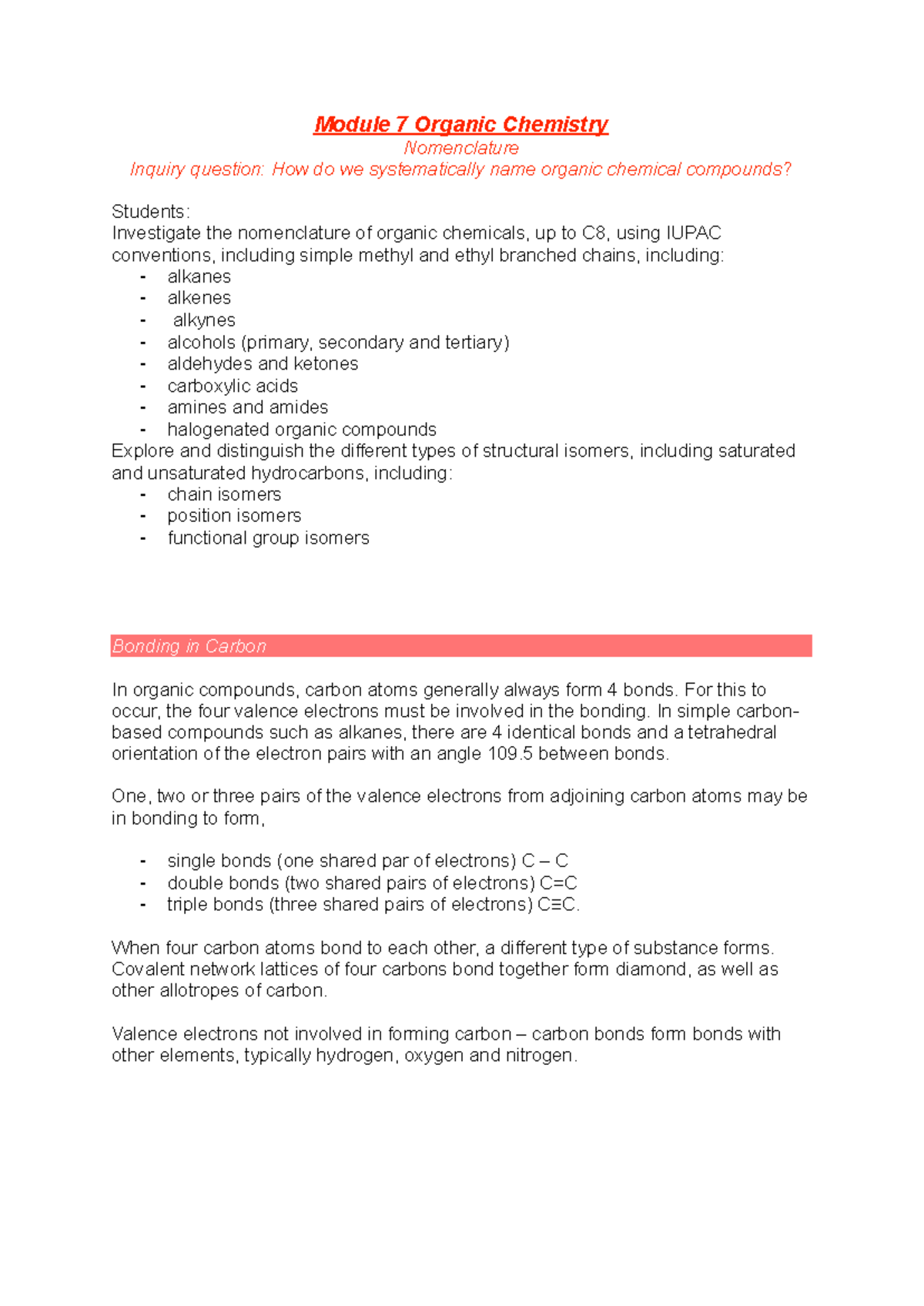 Module 7 Organic Chemistry
Nomenclature
Inquiry question: How do we systematically name organic chemical compounds?

Students:
Investigate the nomenclature of organic chemicals, up to C8, using IUPAC conventions, including simple methyl and ethyl branched chains, including:
- alkanes
- alkenes
- alkynes
- alcohols (primary, secondary and tertiary)
- aldehydes and ketones
- carboxylic acids
- amines and amides
- halogenated organic compounds
Explore and distinguish the different types of structural isomers, including saturated and unsaturated hydrocarbons, including:
- chain isomers
- position isomers
- functional group isomers

Bonding in Carbon

In organic compounds, carbon atoms generally always form 4 bonds. For this to occur, the four valence electrons must be involved in the bonding. In simple carbon-based compounds such as alkanes, there are 4 identical bonds and a tetrahedral orientation of the electron pairs with an angle 109.5 between bonds.

One, two or three pairs of the valence electrons from adjoining carbon atoms may be in bonding to form,

- single bonds (one shared par of electrons) C – C
- double bonds (two shared pairs of electrons) C=C
- triple bonds (three shared pairs of electrons) C≡C.

When four carbon atoms bond to each other, a different type of substance forms. Covalent network lattices of four carbons bond together form diamond, as well as other allotropes of carbon.

Valence electrons not involved in forming carbon – carbon bonds form bonds with other elements, typically hydrogen, oxygen and nitrogen.